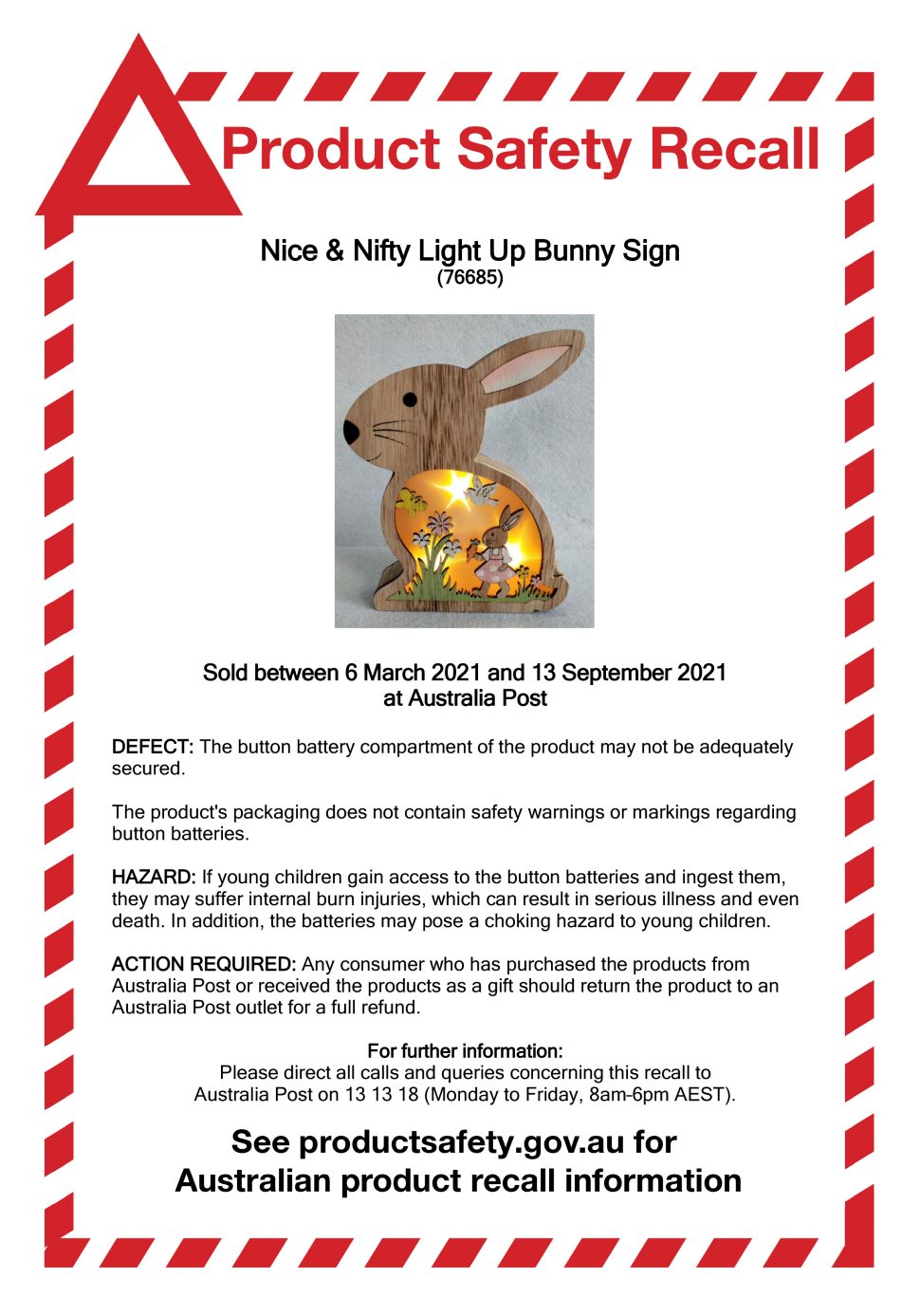 Product Safety Recall

Nice & Nifty Light Up Bunny Sign
(76685)

Sold between 6 March 2021 and 13 September 2021
at Australia Post

DEFECT: The button battery compartment of the product may not be adequately secured.

The product's packaging does not contain safety warnings or markings regarding button batteries.

HAZARD: If young children gain access to the button batteries and ingest them, they may suffer internal burn injuries, which can result in serious illness and even death. In addition, the batteries may pose a choking hazard to young children.

ACTION REQUIRED: Any consumer who has purchased the products from Australia Post or received the products as a gift should return the product to an Australia Post outlet for a full refund.

For further information:
Please direct all calls and queries concerning this recall to Australia Post on 13 13 18 (Monday to Friday, 8am-6pm AEST).

See productsafety.gov.au for
Australian product recall information